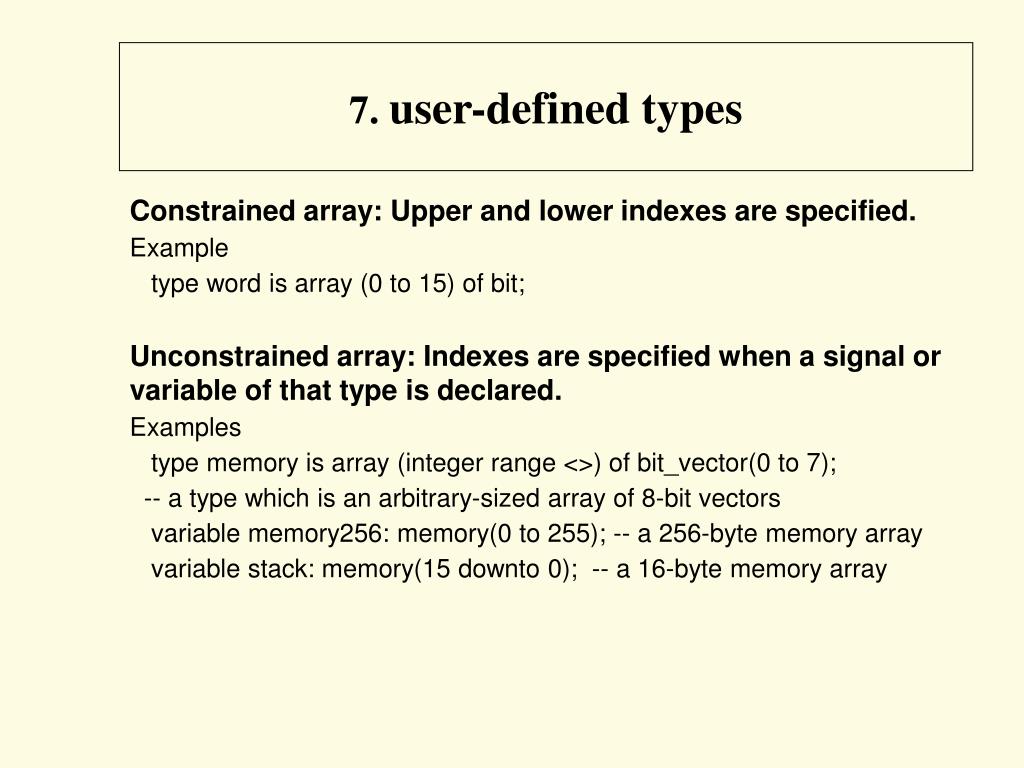 7. user-defined types

Constrained array: Upper and lower indexes are specified.
Example
type word is array (0 to 15) of bit;

Unconstrained array: Indexes are specified when a signal or variable of that type is declared.
Examples
type memory is array (integer range <>) of bit_vector(0 to 7);
-- a type which is an arbitrary-sized array of 8-bit vectors
variable memory256: memory(0 to 255); -- a 256-byte memory array
variable stack: memory(15 downto 0); -- a 16-byte memory array